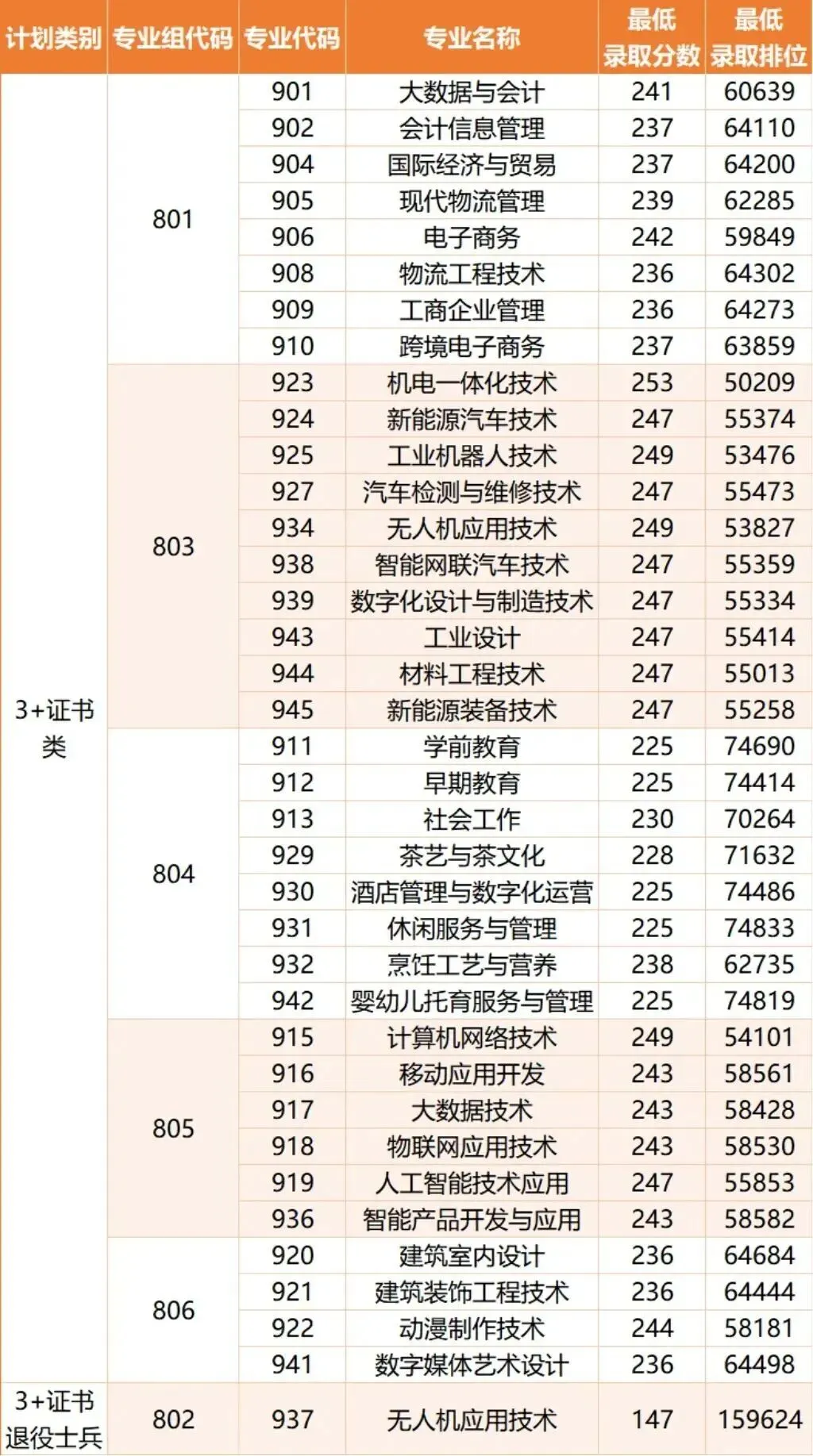 | 计划类别 | 专业组代码 | 专业代码 | 专业名称 | 最低录取分数 | 最低录取排位 |
|---|---|---|---|---|---|
| 3+证书类 | 801 | 901 | 大数据与会计 | 241 | 60639 |
| | | 902 | 会计信息管理 | 237 | 64110 |
| | | 904 | 国际经济与贸易 | 237 | 64200 |
| | | 905 | 现代物流管理 | 239 | 62285 |
| | | 906 | 电子商务 | 242 | 59849 |
| | | 908 | 物流工程技术 | 236 | 64302 |
| | | 909 | 工商企业管理 | 236 | 64273 |
| | | 910 | 跨境电子商务 | 237 | 63859 |
| | 803 | 923 | 机电一体化技术 | 253 | 50209 |
| | | 924 | 新能源汽车技术 | 247 | 55374 |
| | | 925 | 工业机器人技术 | 249 | 53476 |
| | | 927 | 汽车检测与维修技术 | 247 | 55473 |
| | | 934 | 无人机应用技术 | 249 | 53827 |
| | | 938 | 智能网联汽车技术 | 247 | 55359 |
| | | 939 | 数字化设计与制造技术 | 247 | 55334 |
| | | 943 | 工业设计 | 247 | 55414 |
| | | 944 | 材料工程技术 | 247 | 55013 |
| | | 945 | 新能源装备技术 | 247 | 55258 |
| | 804 | 911 | 学前教育 | 225 | 74690 |
| | | 912 | 早期教育 | 225 | 74414 |
| | | 913 | 社会工作 | 230 | 70264 |
| | | 929 | 茶艺与茶文化 | 228 | 71632 |
| | | 930 | 酒店管理与数字化运营 | 225 | 74486 |
| | | 931 | 休闲服务与管理 | 225 | 74833 |
| | | 932 | 烹饪工艺与营养 | 238 | 62735 |
| | | 942 | 婴幼儿托育服务与管理 | 225 | 74819 |
| | 805 | 915 | 计算机网络技术 | 249 | 54101 |
| | | 916 | 移动应用开发 | 243 | 58561 |
| | | 917 | 大数据技术 | 243 | 58428 |
| | | 918 | 物联网应用技术 | 243 | 58530 |
| | | 919 | 人工智能技术应用 | 247 | 55853 |
| | | 936 | 智能产品开发与应用 | 243 | 58582 |
| | 806 | 920 | 建筑室内设计 | 236 | 64684 |
| | | 921 | 建筑装饰工程技术 | 236 | 64444 |
| | | 922 | 动漫制作技术 | 244 | 58181 |
| | | 941 | 数字媒体艺术设计 | 236 | 64498 |
| 3+证书退役士兵 | 802 | 937 | 无人机应用技术 | 147 | 159624 |